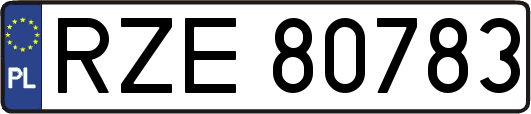 PL

RZE 80783